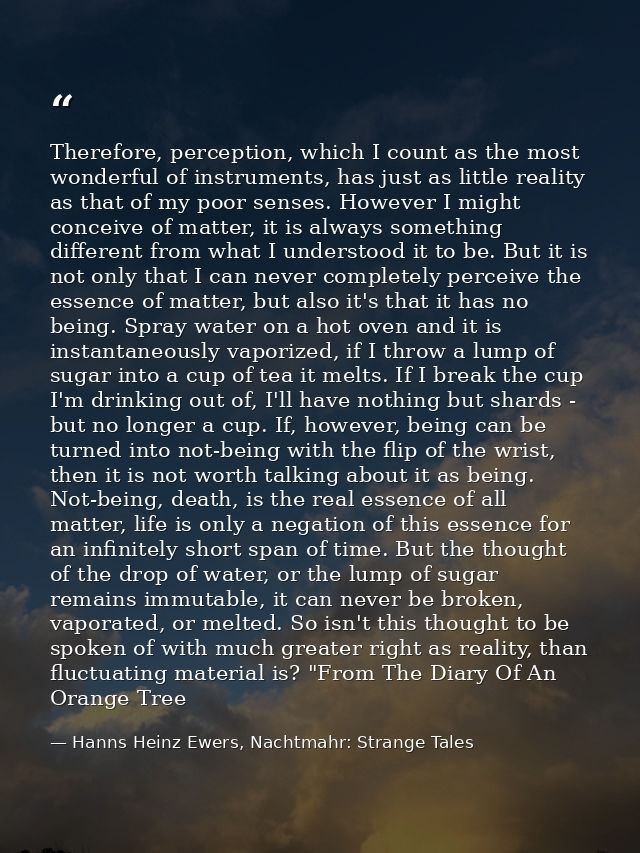 “

Therefore, perception, which I count as the most wonderful of instruments, has just as little reality as that of my poor senses. However I might conceive of matter, it is always something different from what I understood it to be. But it is not only that I can never completely perceive the essence of matter, but also it's that it has no being. Spray water on a hot oven and it is instantaneously vaporized, if I throw a lump of sugar into a cup of tea it melts. If I break the cup I'm drinking out of, I'll have nothing but shards - but no longer a cup. If, however, being can be turned into not-being with the flip of the wrist, then it is not worth talking about it as being. Not-being, death, is the real essence of all matter, life is only a negation of this essence for an infinitely short span of time. But the thought of the drop of water, or the lump of sugar remains immutable, it can never be broken, vaporated, or melted. So isn't this thought to be spoken of with much greater right as reality, than fluctuating material is? "From The Diary Of An Orange Tree

— Hanns Heinz Ewers, Nachtmahr: Strange Tales